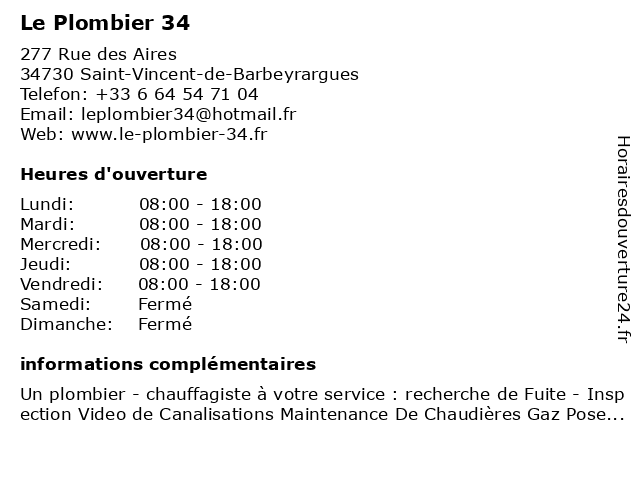 Le Plombier 34

277 Rue des Aires
34730 Saint-Vincent-de-Barbeyrargues
Telefon: +33 6 64 54 71 04
Email: leplombier34@hotmail.fr
Web: www.le-plombier-34.fr

Heures d'ouverture

| Lundi: | 08:00 - 18:00 |
|---|---|
| Mardi: | 08:00 - 18:00 |
| Mercredi: | 08:00 - 18:00 |
| Jeudi: | 08:00 - 18:00 |
| Vendredi: | 08:00 - 18:00 |
| Samedi: | Fermé |
| Dimanche: | Fermé |

informations complémentaires

Un plombier - chauffagiste à votre service : recherche de Fuite - Inspection Video de Canalisations Maintenance De Chaudières Gaz Pose...

Horairesdouverture24.fr